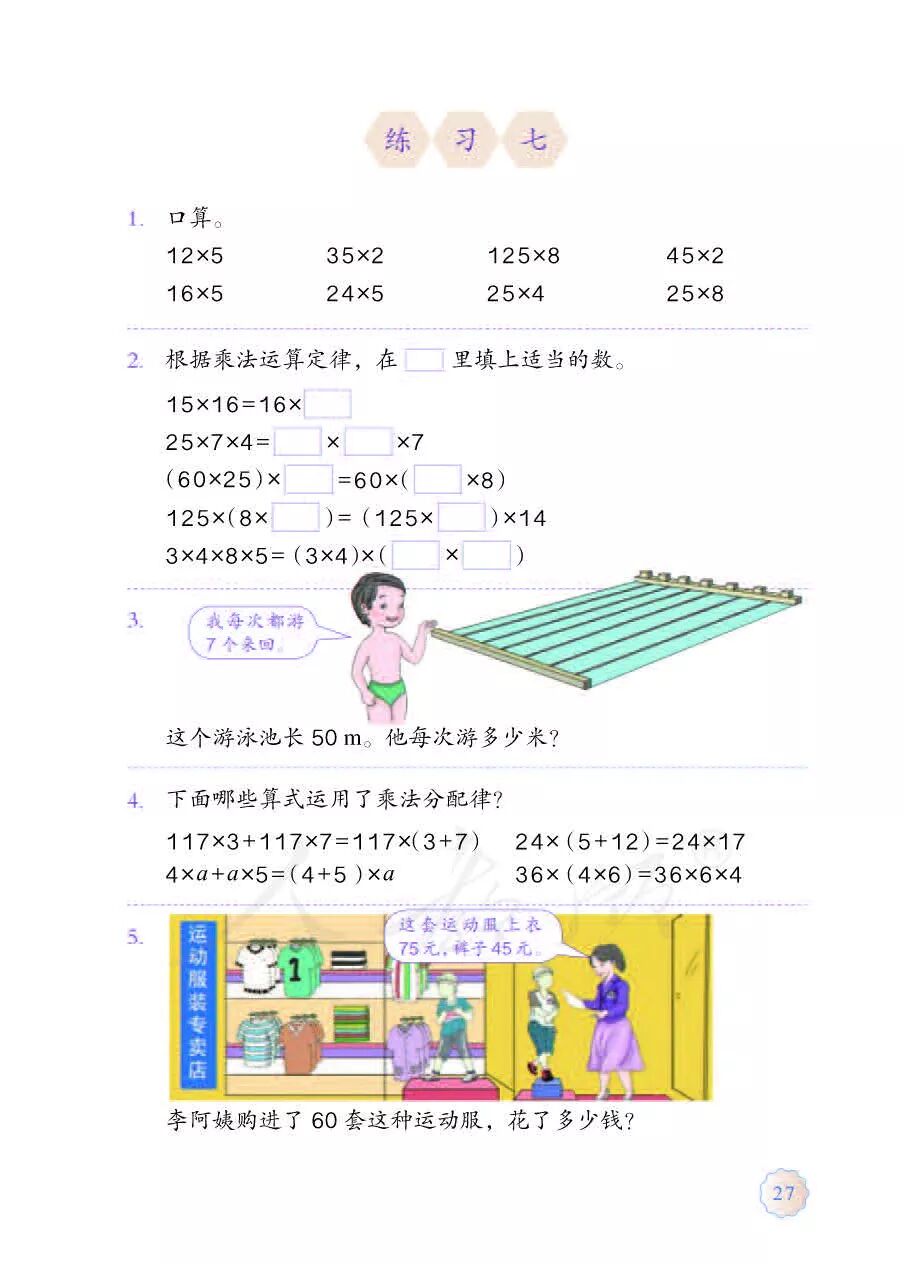 练 习 七

1. 口算。

$12\times5$　　$35\times2$　　$125\times8$　　$45\times2$

$16\times5$　　$24\times5$　　$25\times4$　　$25\times8$

2. 根据乘法运算定律，在 $\square$ 里填上适当的数。

$15\times16=16\times\square$

$25\times7\times4=\square\times\square\times7$

$(60\times25)\times\square=60\times(\square\times8)$

$125\times(8\times\square)=(125\times\square)\times14$

$3\times4\times8\times5=(3\times4)\times(\square\times\square)$

3. 我每次都游7个来回。

这个游泳池长 50 m。他每次游多少米？

4. 下面哪些算式运用了乘法分配律？

$117\times3+117\times7=117\times(3+7)$　　$24\times(5+12)=24\times17$

$4\times a+a\times5=(4+5)\times a$　　$36\times(4\times6)=36\times6\times4$

5. 运动服装专卖店

1

这套运动服上衣75元，裤子45元。

李阿姨购进了 60 套这种运动服，花了多少钱？

27